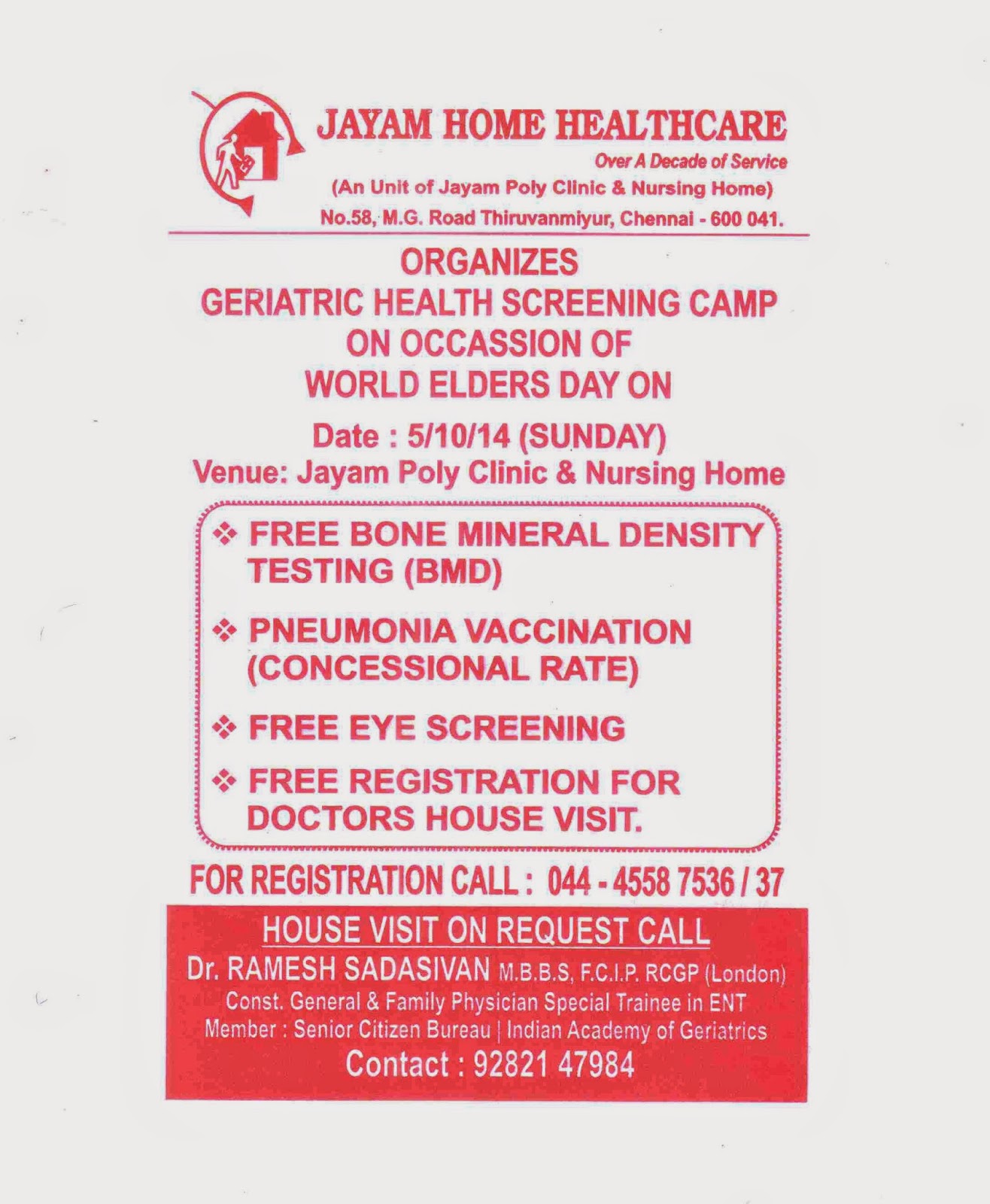 JAYAM HOME HEALTHCARE

Over A Decade of Service

(An Unit of Jayam Poly Clinic & Nursing Home)

No.58, M.G. Road Thiruvanmiyur, Chennai - 600 041.

ORGANIZES
GERIATRIC HEALTH SCREENING CAMP
ON OCCASSION OF
WORLD ELDERS DAY ON

Date : 5/10/14 (SUNDAY)
Venue: Jayam Poly Clinic & Nursing Home

❖ FREE BONE MINERAL DENSITY TESTING (BMD)

❖ PNEUMONIA VACCINATION (CONCESSIONAL RATE)

❖ FREE EYE SCREENING

❖ FREE REGISTRATION FOR DOCTORS HOUSE VISIT.

FOR REGISTRATION CALL : 044 - 4558 7536 / 37

HOUSE VISIT ON REQUEST CALL
Dr. RAMESH SADASIVAN M.B.B.S, F.C.I.P. RCGP (London)
Const. General & Family Physician Special Trainee in ENT
Member : Senior Citizen Bureau | Indian Academy of Geriatrics
Contact : 92821 47984